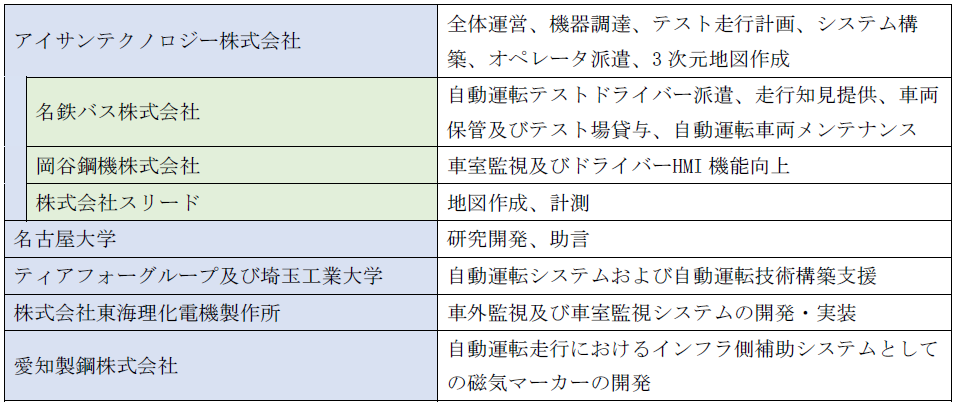 | アイサンテクノロジー株式会社 | 全体運営、機器調達、テスト走行計画、システム構築、オペレータ派遣、3次元地図作成 |
|---|---|
| 名鉄バス株式会社 | 自動運転テストドライバー派遣、走行知見提供、車両保管及びテスト場貸与、自動運転車両メンテナンス |
| 岡谷鋼機株式会社 | 車室監視及びドライバーHMI機能向上 |
| 株式会社スリード | 地図作成、計測 |
| 名古屋大学 | 研究開発、助言 |
| ティアフォーグループ及び埼玉工業大学 | 自動運転システムおよび自動運転技術構築支援 |
| 株式会社東海理化電機製作所 | 車外監視及び車室監視システムの開発・実装 |
| 愛知製鋼株式会社 | 自動運転走行におけるインフラ側補助システムとしての磁気マーカーの開発 |